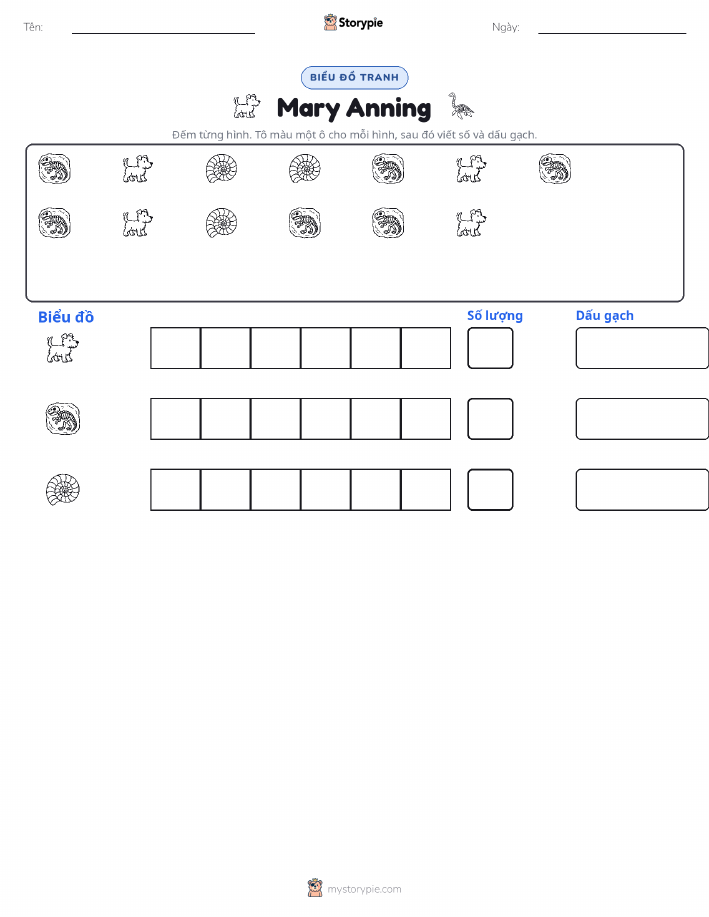 Tên: Storypie Ngày:

BIỂU ĐỒ TRANH

Mary Anning

Đếm từng hình. Tô màu một ô cho mỗi hình, sau đó viết số và dấu gạch.

Biểu đồ

Số lượng

Dấu gạch

mystorypie.com